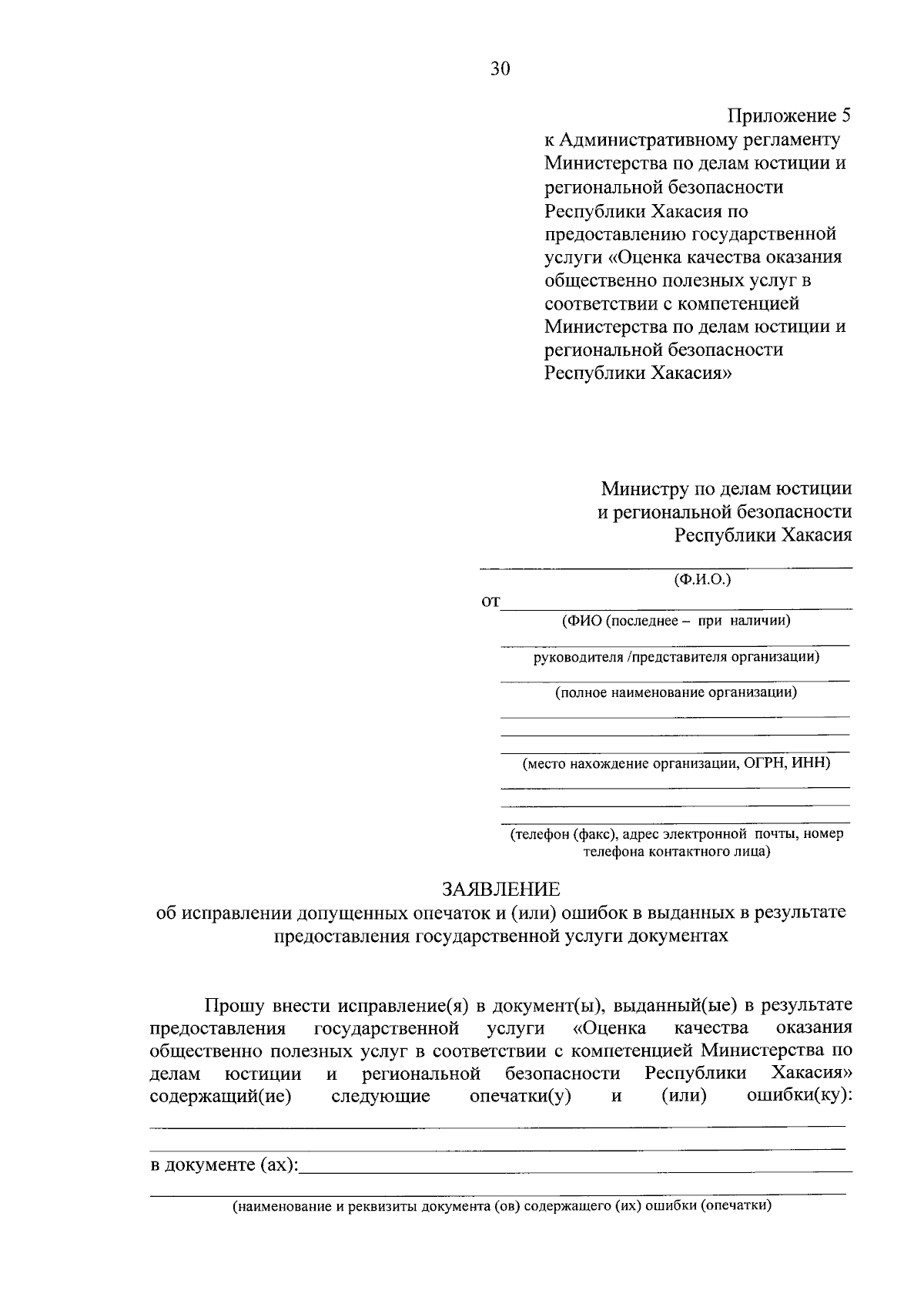 30

Приложение 5
к Административному регламенту Министерства по делам юстиции и региональной безопасности Республики Хакасия по предоставлению государственной услуги «Оценка качества оказания общественно полезных услуг в соответствии с компетенцией Министерства по делам юстиции и региональной безопасности Республики Хакасия»

Министру по делам юстиции и региональной безопасности Республики Хакасия

(Ф.И.О.)

от

(ФИО (последнее – при наличии)

руководителя /представителя организации)

(полное наименование организации)

(место нахождение организации, ОГРН, ИНН)

(телефон (факс), адрес электронной почты, номер телефона контактного лица)

ЗАЯВЛЕНИЕ
об исправлении допущенных опечаток и (или) ошибок в выданных в результате предоставления государственной услуги документах

Прошу внести исправление(я) в документ(ы), выданный(ые) в результате предоставления государственной услуги «Оценка качества оказания общественно полезных услуг в соответствии с компетенцией Министерства по делам юстиции и региональной безопасности Республики Хакасия» содержащий(ие) следующие опечатки(у) и (или) ошибки(ку):

в документе (ах):

(наименование и реквизиты документа (ов) содержащего (их) ошибки (опечатки)